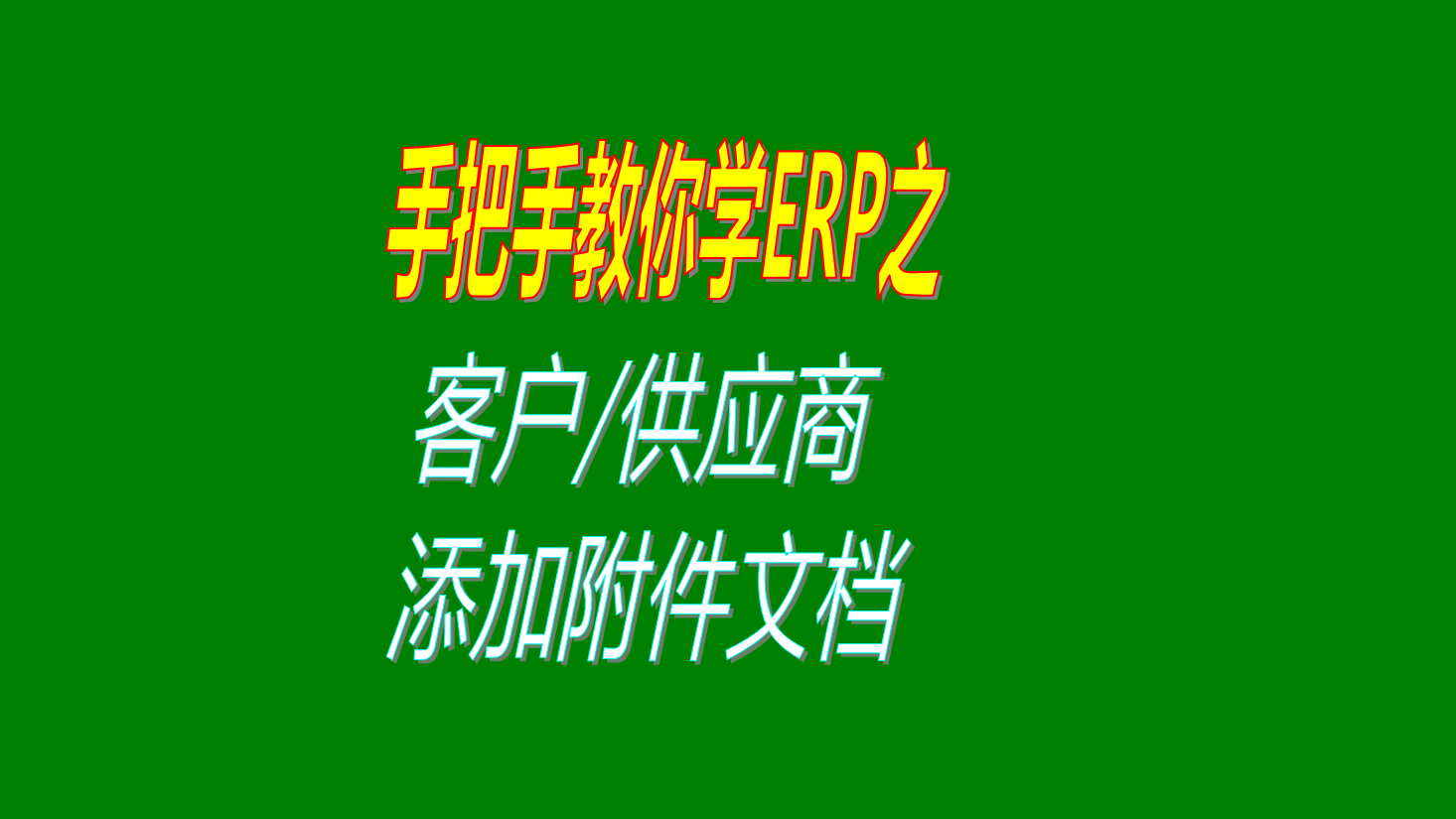 手把手教你学ERP之
客户/供应商
添加附件文档